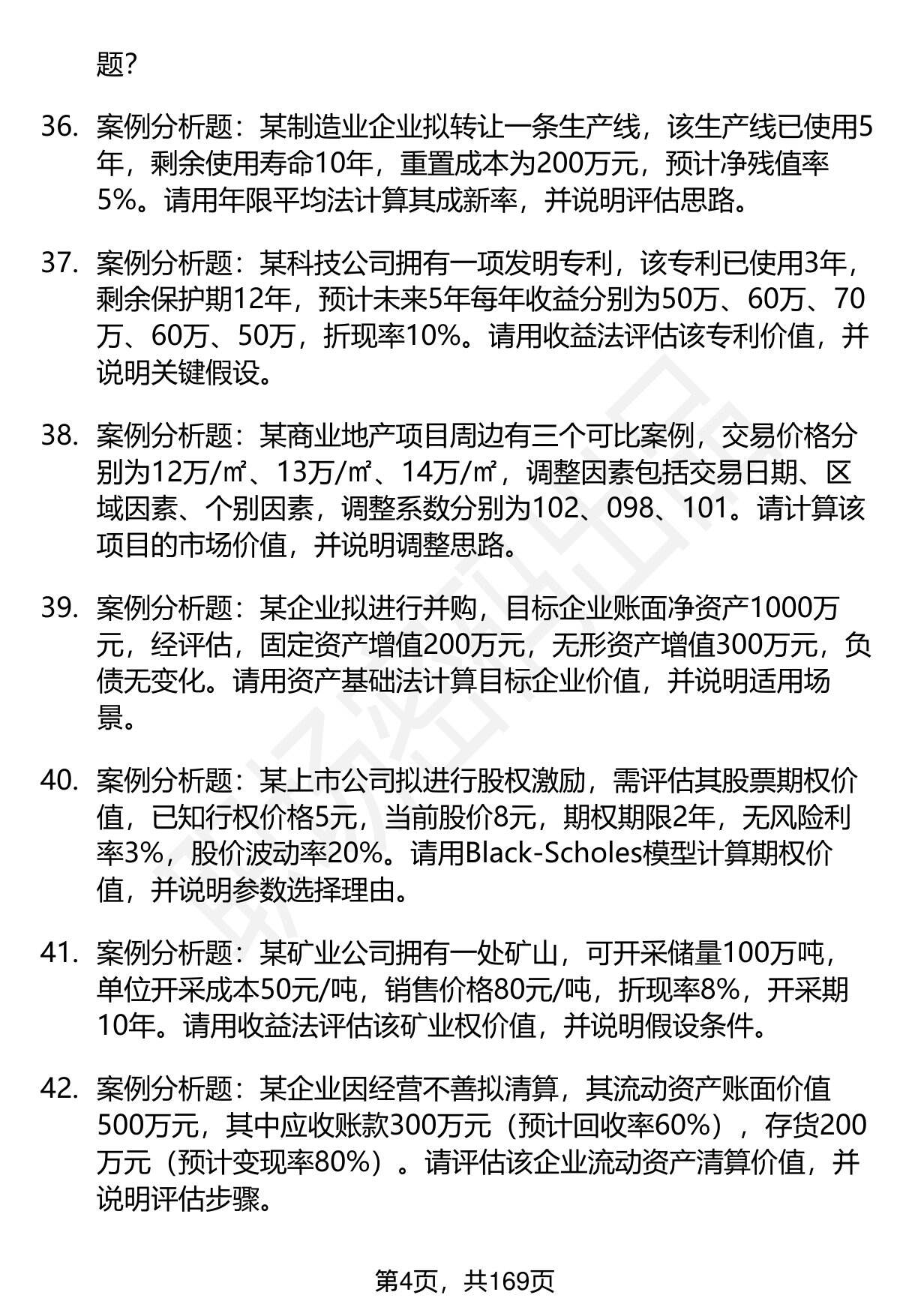 题?

36. 案例分析题：某制造业企业拟转让一条生产线，该生产线已使用5年，剩余使用寿命10年，重置成本为200万元，预计净残值率5%。请用年限平均法计算其成新率，并说明评估思路。

37. 案例分析题：某科技公司拥有一项发明专利，该专利已使用3年，剩余保护期12年，预计未来5年每年收益分别为50万、60万、70万、60万、50万，折现率10%。请用收益法评估该专利价值，并说明关键假设。

38. 案例分析题：某商业地产项目周边有三个可比案例，交易价格分别为12万/㎡、13万/㎡、14万/㎡，调整因素包括交易日期、区域因素、个别因素，调整系数分别为102、098、101。请计算该项目的市场价值，并说明调整思路。

39. 案例分析题：某企业拟进行并购，目标企业账面净资产1000万元，经评估，固定资产增值200万元，无形资产增值300万元，负债无变化。请用资产基础法计算目标企业价值，并说明适用场景。

40. 案例分析题：某上市公司拟进行股权激励，需评估其股票期权价值，已知行权价格5元，当前股价8元，期权期限2年，无风险利率3%，股价波动率20%。请用Black-Scholes模型计算期权价值，并说明参数选择理由。

41. 案例分析题：某矿业公司拥有一处矿山，可开采储量100万吨，单位开采成本50元/吨，销售价格80元/吨，折现率8%，开采期10年。请用收益法评估该矿业权价值，并说明假设条件。

42. 案例分析题：某企业因经营不善拟清算，其流动资产账面价值500万元，其中应收账款300万元（预计回收率60%），存货200万元（预计变现率80%）。请评估该企业流动资产清算价值，并说明评估步骤。

第4页，共169页